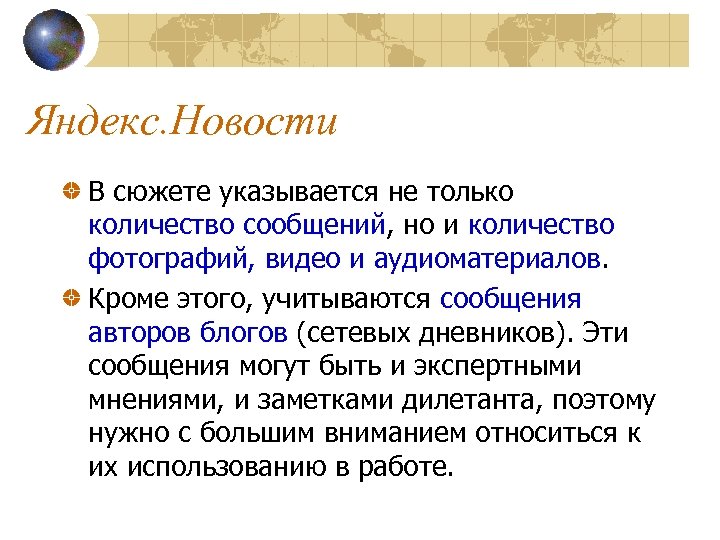 Яндекс.Новости

В сюжете указывается не только количество сообщений, но и количество фотографий, видео и аудиоматериалов.

Кроме этого, учитываются сообщения авторов блогов (сетевых дневников). Эти сообщения могут быть и экспертными мнениями, и заметками дилетанта, поэтому нужно с большим вниманием относиться к их использованию в работе.